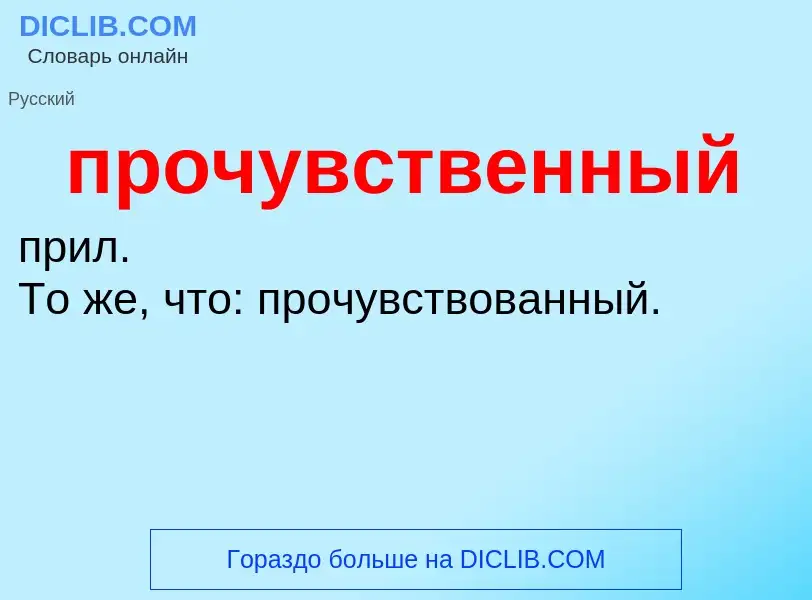 DICLIB.COM
Словарь онлайн

Русский

прочувственный

прил.
То же, что: прочувствованный.

Гораздо больше на DICLIB.COM